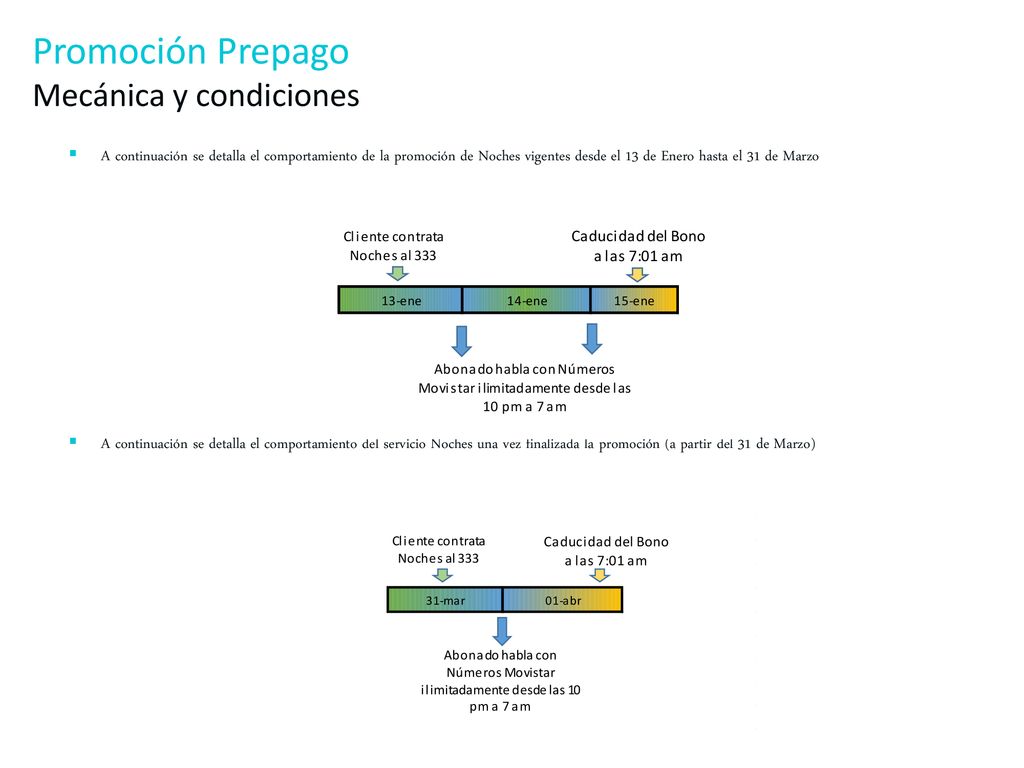 Promoción Prepago
Mecánica y condiciones

A continuación se detalla el comportamiento de la promoción de Noches vigentes desde el 13 de Enero hasta el 31 de Marzo

Cliente contrata Noches al 333

Caducidad del Bono a las 7:01 am

13-ene

14-ene

15-ene

Abonado habla con Números Movistar ilimitadamente desde las 10 pm a 7 am

A continuación se detalla el comportamiento del servicio Noches una vez finalizada la promoción (a partir del 31 de Marzo)

Cliente contrata Noches al 333

Caducidad del Bono a las 7:01 am

31-mar

01-abr

Abonado habla con Números Movistar ilimitadamente desde las 10 pm a 7 am